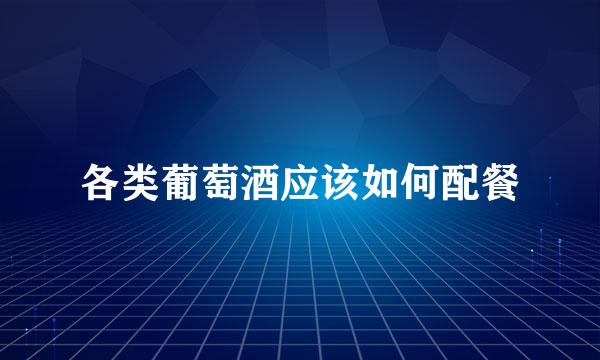 各类葡萄酒应该如何配餐